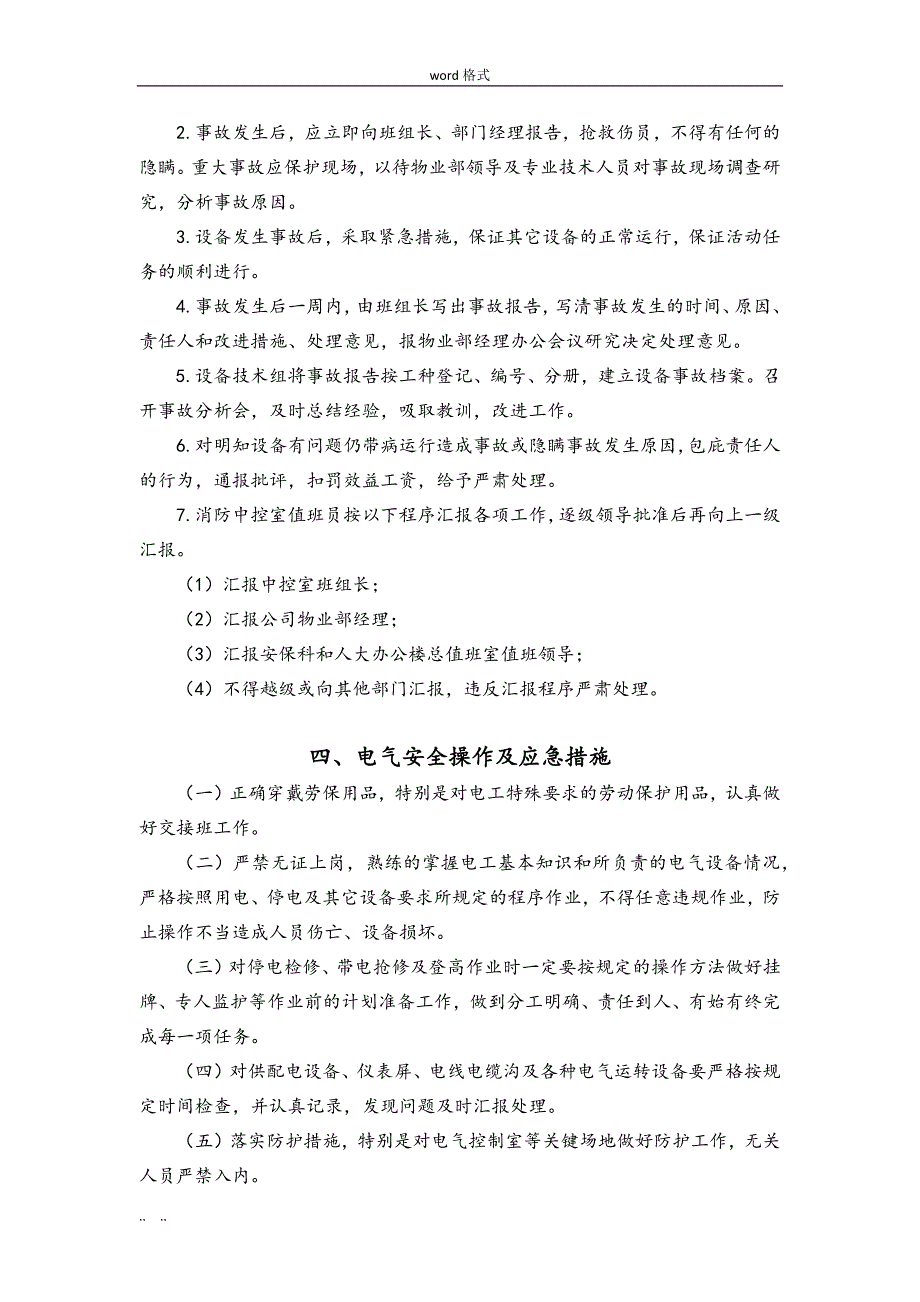 word 格式

2. 事故发生后，应立即向班组长、部门经理报告，抢救伤员，不得有任何的隐瞒。重大事故应保护现场，以待物业部领导及专业技术人员对事故现场调查研究，分析事故原因。

3. 设备发生事故后，采取紧急措施，保证其它设备的正常运行，保证活动任务的顺利进行。

4. 事故发生后一周内，由班组长写出事故报告，写清事故发生的时间、原因、责任人和改进措施、处理意见，报物业部经理办公会议研究决定处理意见。

5. 设备技术组将事故报告按工种登记、编号、分册，建立设备事故档案。召开事故分析会，及时总结经验，吸取教训，改进工作。

6. 对明知设备有问题仍带病运行造成事故或隐瞒事故发生原因，包庇责任人的行为，通报批评，扣罚效益工资，给予严肃处理。

7. 消防中控室值班员按以下程序汇报各项工作，逐级领导批准后再向上一级汇报。

（1）汇报中控室班组长；

（2）汇报公司物业部经理；

（3）汇报安保科和人大办公楼总值班室值班领导；

（4）不得越级或向其他部门汇报，违反汇报程序严肃处理。

四、电气安全操作及应急措施

（一）正确穿戴劳保用品，特别是对电工特殊要求的劳动保护用品，认真做好交接班工作。

（二）严禁无证上岗，熟练的掌握电工基本知识和所负责的电气设备情况，严格按照用电、停电及其它设备要求所规定的程序作业，不得任意违规作业，防止操作不当造成人员伤亡、设备损坏。

（三）对停电检修、带电抢修及登高作业时一定要按规定的操作方法做好挂牌、专人监护等作业前的计划准备工作，做到分工明确、责任到人、有始有终完成每一项任务。

（四）对供配电设备、仪表屏、电线电缆沟及各种电气运转设备要严格按规定时间检查，并认真记录，发现问题及时汇报处理。

（五）落实防护措施，特别是对电气控制室等关键场地做好防护工作，无关人员严禁入内。

.. ..